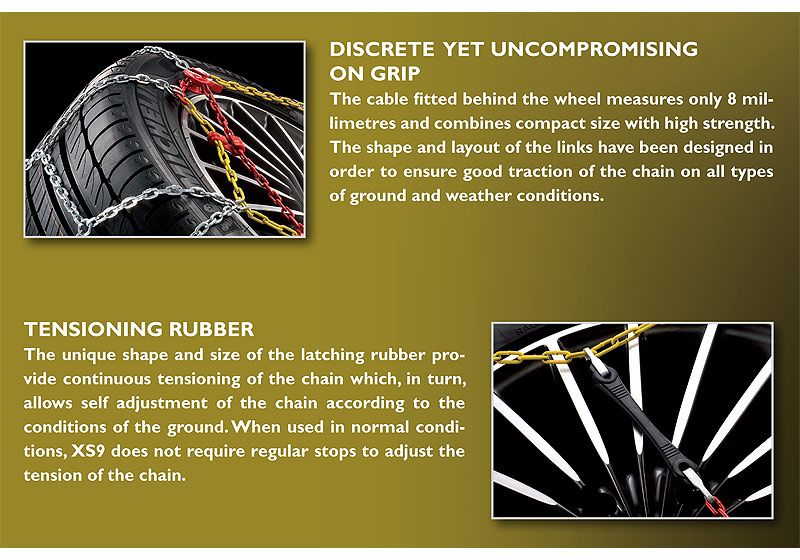 DISCRETE YET UNCOMPROMISING ON GRIP

The cable fitted behind the wheel measures only 8 millimetres and combines compact size with high strength. The shape and layout of the links have been designed in order to ensure good traction of the chain on all types of ground and weather conditions.

TENSIONING RUBBER

The unique shape and size of the latching rubber provide continuous tensioning of the chain which, in turn, allows self adjustment of the chain according to the conditions of the ground. When used in normal conditions, XS9 does not require regular stops to adjust the tension of the chain.